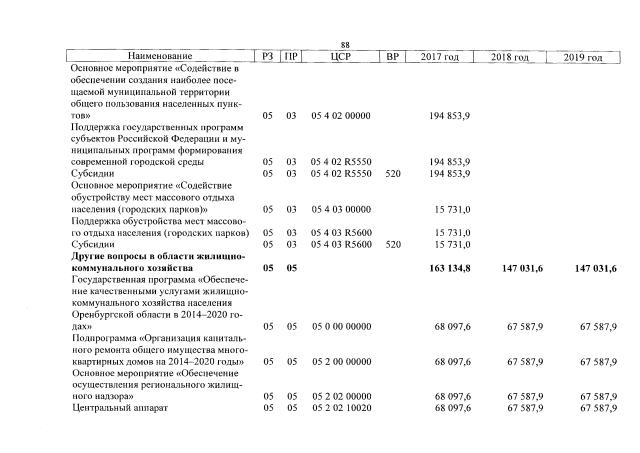 88

| Наименование | РЗ | ПР | ЦСР | ВР | 2017 год | 2018 год | 2019 год |
|---|---|---|---|---|---|---|---|
| Основное мероприятие «Содействие в обеспечении создания наиболее посещаемой муниципальной территории общего пользования населенных пунктов» | 05 | 03 | 05 4 02 00000 | | 194 853,9 | | |
| Поддержка государственных программ субъектов Российской Федерации и муниципальных программ формирования современной городской среды | 05 | 03 | 05 4 02 R5550 | | 194 853,9 | | |
| Субсидии | 05 | 03 | 05 4 02 R5550 | 520 | 194 853,9 | | |
| Основное мероприятие «Содействие обустройству мест массового отдыха населения (городских парков)» | 05 | 03 | 05 4 03 00000 | | 15 731,0 | | |
| Поддержка обустройства мест массового отдыха населения (городских парков) | 05 | 03 | 05 4 03 R5600 | | 15 731,0 | | |
| Субсидии | 05 | 03 | 05 4 03 R5600 | 520 | 15 731,0 | | |
| Другие вопросы в области жилищно-коммунального хозяйства | 05 | 05 | | | 163 134,8 | 147 031,6 | 147 031,6 |
| Государственная программа «Обеспечение качественными услугами жилищно-коммунального хозяйства населения Оренбургской области в 2014–2020 годах» | 05 | 05 | 05 0 00 00000 | | 68 097,6 | 67 587,9 | 67 587,9 |
| Подпрограмма «Организация капитального ремонта общего имущества многоквартирных домов на 2014–2020 годы» | 05 | 05 | 05 2 00 00000 | | 68 097,6 | 67 587,9 | 67 587,9 |
| Основное мероприятие «Обеспечение осуществления регионального жилищного надзора» | 05 | 05 | 05 2 02 00000 | | 68 097,6 | 67 587,9 | 67 587,9 |
| Центральный аппарат | 05 | 05 | 05 2 02 10020 | | 68 097,6 | 67 587,9 | 67 587,9 |